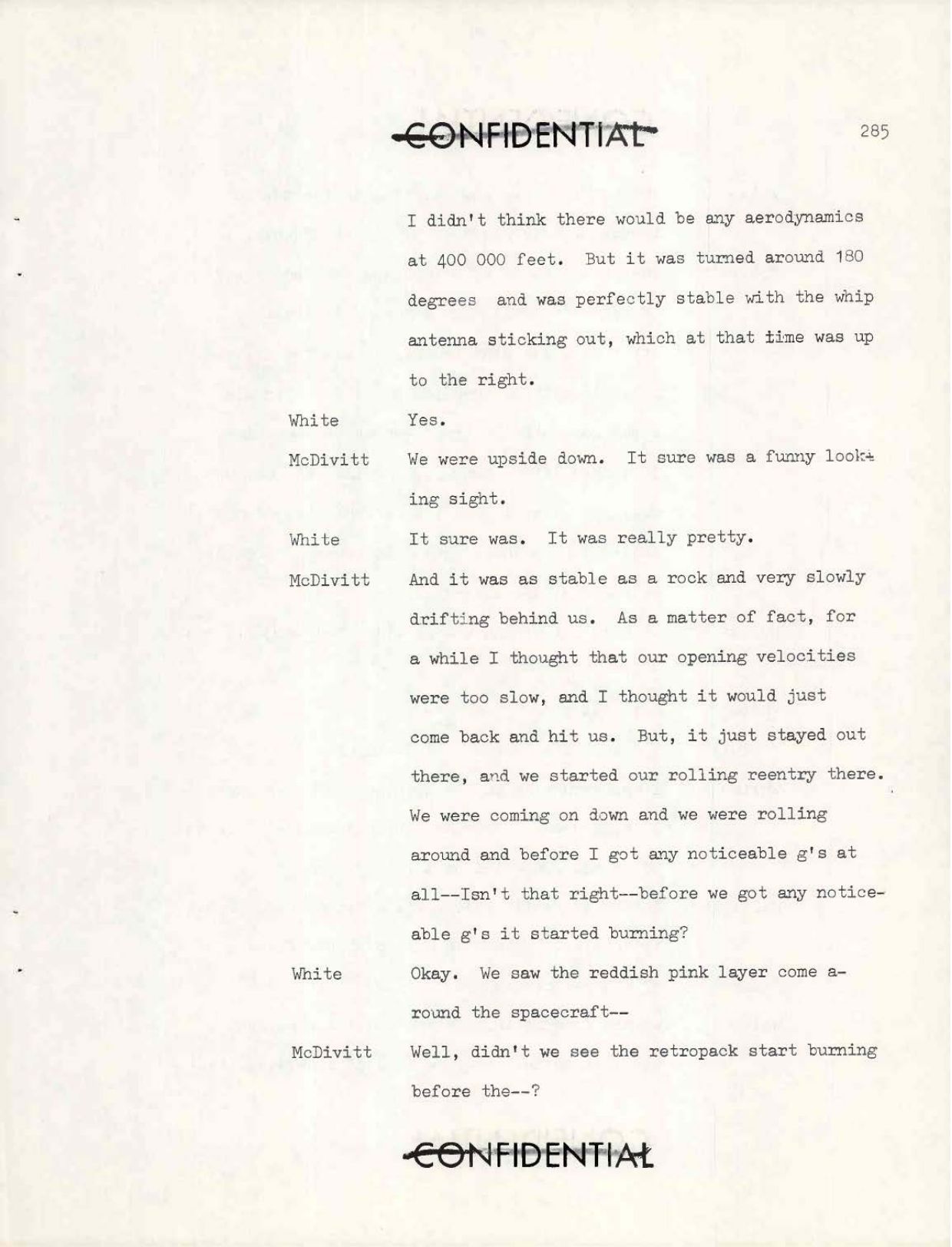 CONFIDENTIAL

285

I didn't think there would be any aerodynamics at 400 000 feet. But it was turned around 180 degrees and was perfectly stable with the whip antenna sticking out, which at that time was up to the right.

White Yes.

McDivitt We were upside down. It sure was a funny looking sight.

White It sure was. It was really pretty.

McDivitt And it was as stable as a rock and very slowly drifting behind us. As a matter of fact, for a while I thought that our opening velocities were too slow, and I thought it would just come back and hit us. But, it just stayed out there, and we started our rolling reentry there. We were coming on down and we were rolling around and before I got any noticeable g's at all--Isn't that right--before we got any noticeable g's it started burning?

White Okay. We saw the reddish pink layer come around the spacecraft--

McDivitt Well, didn't we see the retropack start burning before the--?

CONFIDENTIAL